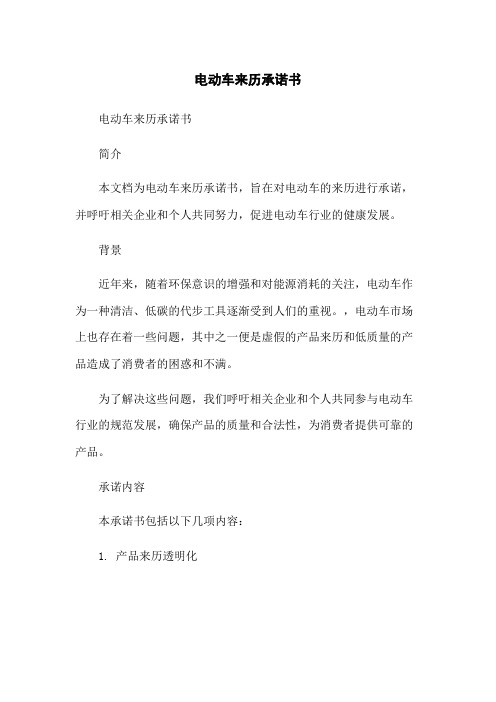 电动车来历承诺书

电动车来历承诺书

简介

本文档为电动车来历承诺书，旨在对电动车的来历进行承诺，并呼吁相关企业和个人共同努力，促进电动车行业的健康发展。

背景

近年来，随着环保意识的增强和对能源消耗的关注，电动车作为一种清洁、低碳的代步工具逐渐受到人们的重视。，电动车市场上也存在着一些问题，其中之一便是虚假的产品来历和低质量的产品造成了消费者的困惑和不满。

为了解决这些问题，我们呼吁相关企业和个人共同参与电动车行业的规范发展，确保产品的质量和合法性，为消费者提供可靠的产品。

承诺内容

本承诺书包括以下几项内容：

1. 产品来历透明化